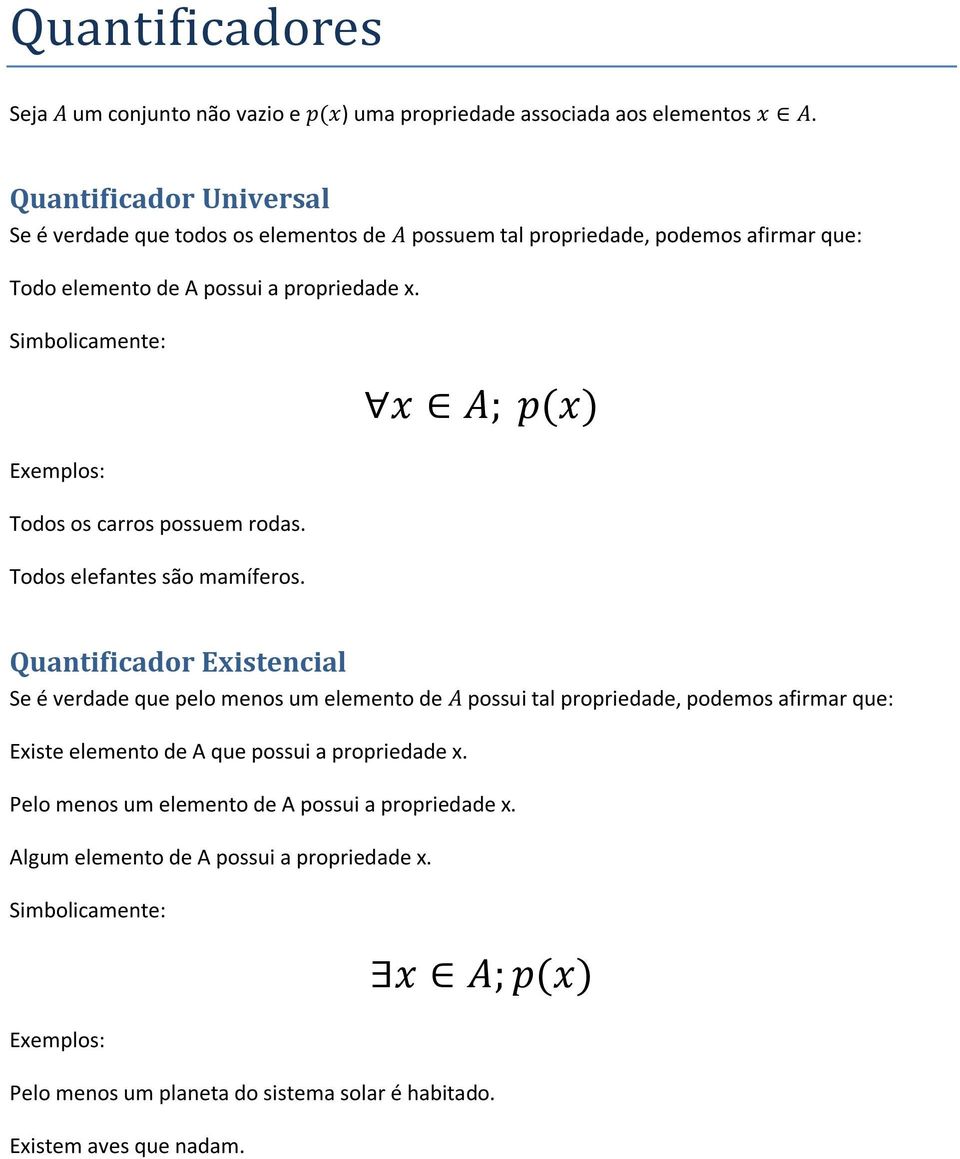 Quantificadores

Seja $A$ um conjunto não vazio e $p(x)$ uma propriedade associada aos elementos $x \in A$.

Quantificador Universal
Se é verdade que todos os elementos de $A$ possuem tal propriedade, podemos afirmar que:

Todo elemento de A possui a propriedade x.

Simbolicamente:

$\forall x \in A;\ p(x)$

Exemplos:

Todos os carros possuem rodas.

Todos elefantes são mamíferos.

Quantificador Existencial
Se é verdade que pelo menos um elemento de $A$ possui tal propriedade, podemos afirmar que:

Existe elemento de A que possui a propriedade x.

Pelo menos um elemento de A possui a propriedade x.

Algum elemento de A possui a propriedade x.

Simbolicamente:

$\exists x \in A; p(x)$

Exemplos:

Pelo menos um planeta do sistema solar é habitado.

Existem aves que nadam.